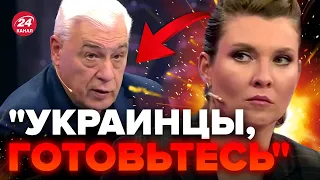 24 КАНАЛ

"УКРАИНЦЫ, ГОТОВЬТЕСЬ"